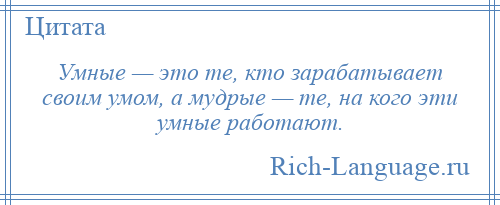 Цитата

Умные — это те, кто зарабатывает своим умом, а мудрые — те, на кого эти умные работают.

Rich-Language.ru